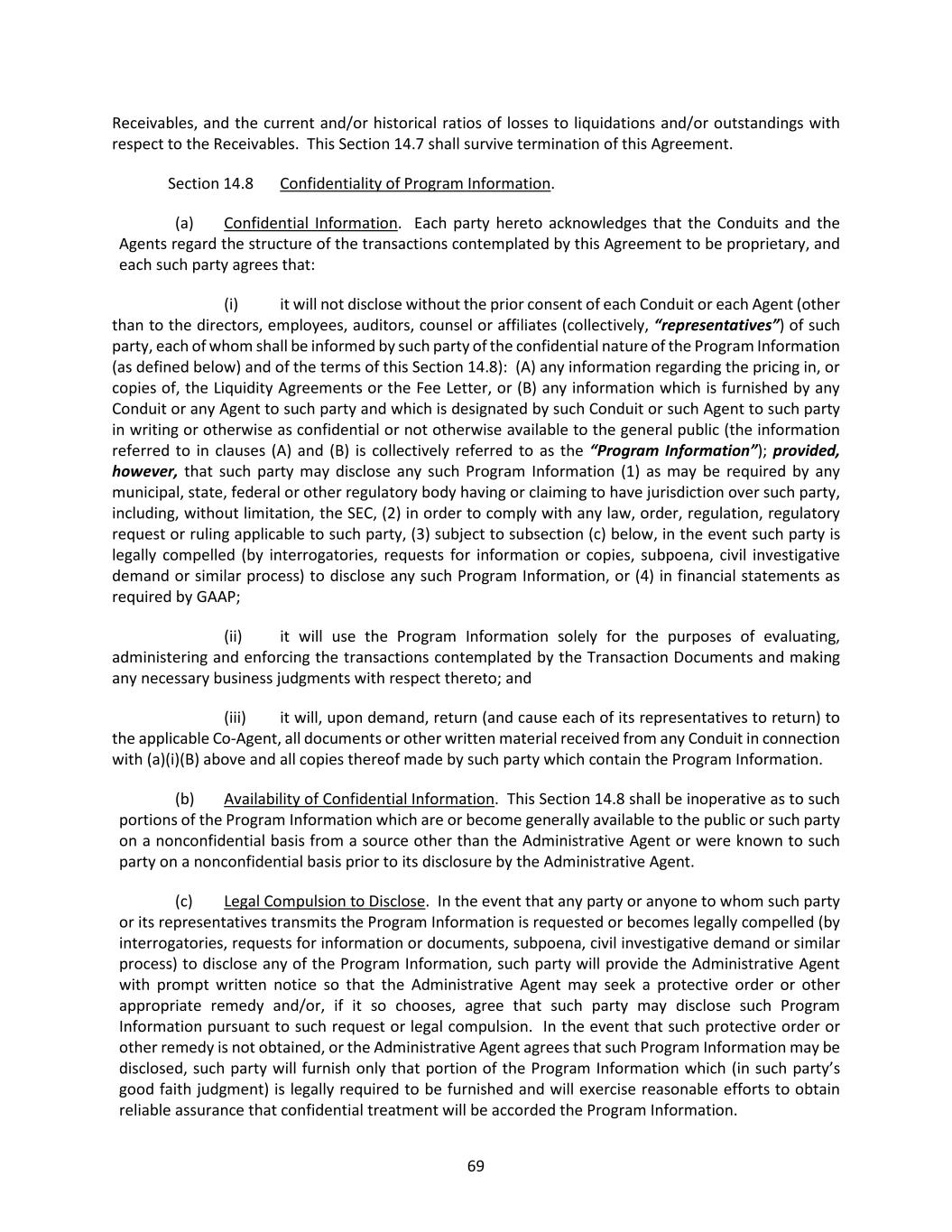 Receivables, and the current and/or historical ratios of losses to liquidations and/or outstandings with respect to the Receivables. This Section 14.7 shall survive termination of this Agreement.

Section 14.8 Confidentiality of Program Information.

(a) Confidential Information. Each party hereto acknowledges that the Conduits and the Agents regard the structure of the transactions contemplated by this Agreement to be proprietary, and each such party agrees that:

(i) it will not disclose without the prior consent of each Conduit or each Agent (other than to the directors, employees, auditors, counsel or affiliates (collectively, "representatives") of such party, each of whom shall be informed by such party of the confidential nature of the Program Information (as defined below) and of the terms of this Section 14.8): (A) any information regarding the pricing in, or copies of, the Liquidity Agreements or the Fee Letter, or (B) any information which is furnished by any Conduit or any Agent to such party and which is designated by such Conduit or such Agent to such party in writing or otherwise as confidential or not otherwise available to the general public (the information referred to in clauses (A) and (B) is collectively referred to as the "Program Information"); provided, however, that such party may disclose any such Program Information (1) as may be required by any municipal, state, federal or other regulatory body having or claiming to have jurisdiction over such party, including, without limitation, the SEC, (2) in order to comply with any law, order, regulation, regulatory request or ruling applicable to such party, (3) subject to subsection (c) below, in the event such party is legally compelled (by interrogatories, requests for information or copies, subpoena, civil investigative demand or similar process) to disclose any such Program Information, or (4) in financial statements as required by GAAP;

(ii) it will use the Program Information solely for the purposes of evaluating, administering and enforcing the transactions contemplated by the Transaction Documents and making any necessary business judgments with respect thereto; and

(iii) it will, upon demand, return (and cause each of its representatives to return) to the applicable Co-Agent, all documents or other written material received from any Conduit in connection with (a)(i)(B) above and all copies thereof made by such party which contain the Program Information.

(b) Availability of Confidential Information. This Section 14.8 shall be inoperative as to such portions of the Program Information which are or become generally available to the public or such party on a nonconfidential basis from a source other than the Administrative Agent or were known to such party on a nonconfidential basis prior to its disclosure by the Administrative Agent.

(c) Legal Compulsion to Disclose. In the event that any party or anyone to whom such party or its representatives transmits the Program Information is requested or becomes legally compelled (by interrogatories, requests for information or documents, subpoena, civil investigative demand or similar process) to disclose any of the Program Information, such party will provide the Administrative Agent with prompt written notice so that the Administrative Agent may seek a protective order or other appropriate remedy and/or, if it so chooses, agree that such party may disclose such Program Information pursuant to such request or legal compulsion. In the event that such protective order or other remedy is not obtained, or the Administrative Agent agrees that such Program Information may be disclosed, such party will furnish only that portion of the Program Information which (in such party's good faith judgment) is legally required to be furnished and will exercise reasonable efforts to obtain reliable assurance that confidential treatment will be accorded the Program Information.

69